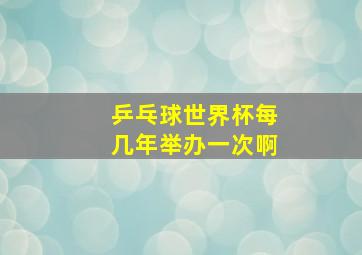 乒乓球世界杯每几年举办一次啊